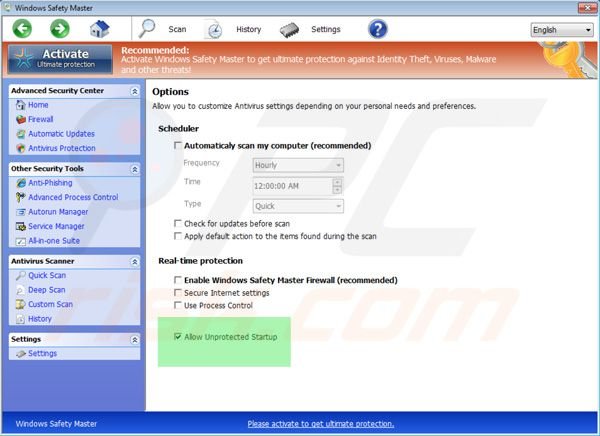 Windows Safety Master

Scan History Settings English

Activate
Ultimate protection

Recommended:
Activate Windows Safety Master to get ultimate protection against Identity Theft, Viruses, Malware and other threats!

Advanced Security Center
Home
Firewall
Automatic Updates
Antivirus Protection

Other Security Tools
Anti-Phishing
Advanced Process Control
Autorun Manager
Service Manager
All-in-one Suite

Antivirus Scanner
Quick Scan
Deep Scan
Custom Scan
History

Settings
Settings

Options
Allow you to customize Antivirus settings depending on your personal needs and preferences.

Scheduler
Automaticaly scan my computer (recommended)
Frequency Hourly
Time 12:00:00 AM
Type Quick
Check for updates before scan
Apply default action to the items found during the scan

Real-time protection
Enable Windows Safety Master Firewall (recommended)
Secure Internet settings
Use Process Control
Allow Unprotected Startup

Windows Safety Master
Please activate to get ultimate protection.